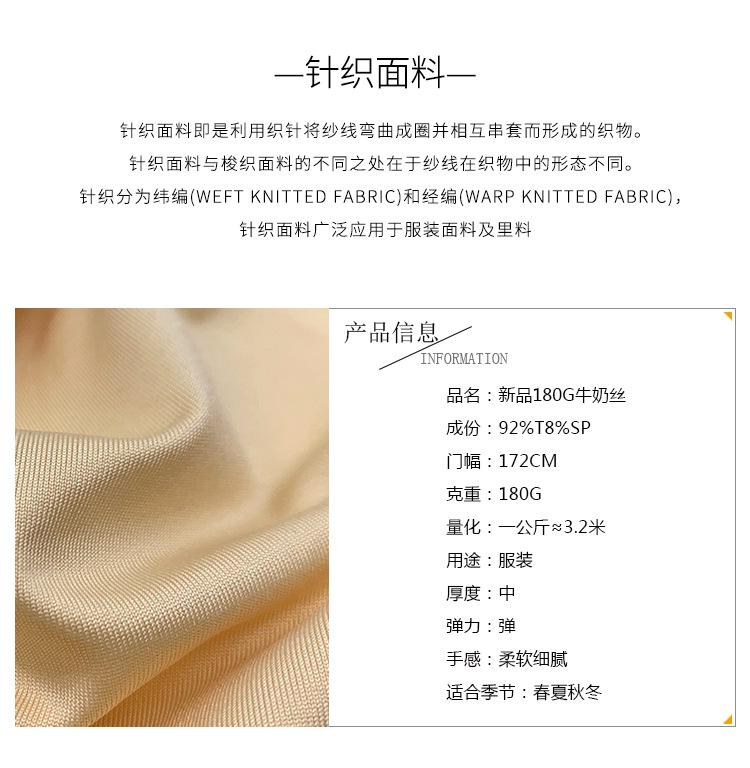 —针织面料—

针织面料即是利用织针将纱线弯曲成圈并相互串套而形成的织物。
针织面料与梭织面料的不同之处在于纱线在织物中的形态不同。
针织分为纬编(WEFT KNITTED FABRIC)和经编(WARP KNITTED FABRIC)，
针织面料广泛应用于服装面料及里料

产品信息
INFORMATION

品名：新品180G牛奶丝
成份：92%T8%SP
门幅：172CM
克重：180G
量化：一公斤≈3.2米
用途：服装
厚度：中
弹力：弹
手感：柔软细腻
适合季节：春夏秋冬